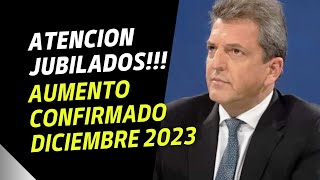 ATENCION JUBILADOS!!!
AUMENTO CONFIRMADO DICIEMBRE 2023